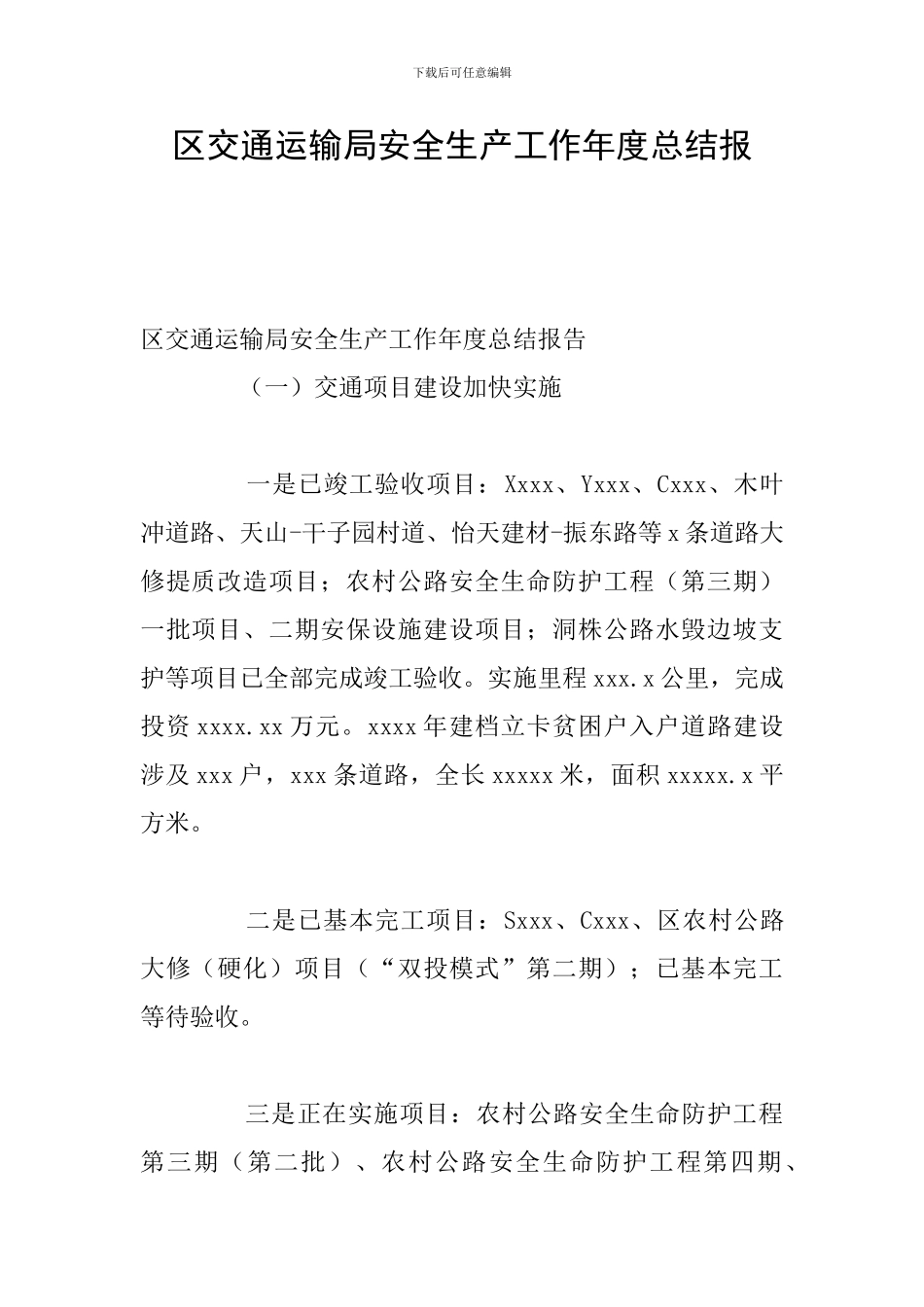 下载后可任意编辑

区交通运输局安全生产工作年度总结报

区交通运输局安全生产工作年度总结报告

（一）交通项目建设加快实施

一是已竣工验收项目：Xxxx、Yxxx、Cxxx、木叶冲道路、天山-干子园村道、怡天建材-振东路等x条道路大修提质改造项目；农村公路安全生命防护工程（第三期）一批项目、二期安保设施建设项目；洞株公路水毁边坡支护等项目已全部完成竣工验收。实施里程xxx.x公里，完成投资xxxx.xx万元。xxxx年建档立卡贫困户入户道路建设涉及xxx户，xxx条道路，全长xxxxx米，面积xxxxx.x平方米。

二是已基本完工项目：Sxxx、Cxxx、区农村公路大修（硬化）项目（“双投模式”第二期）；已基本完工等待验收。

三是正在实施项目：农村公路安全生命防护工程第三期（第二批）、农村公路安全生命防护工程第四期、